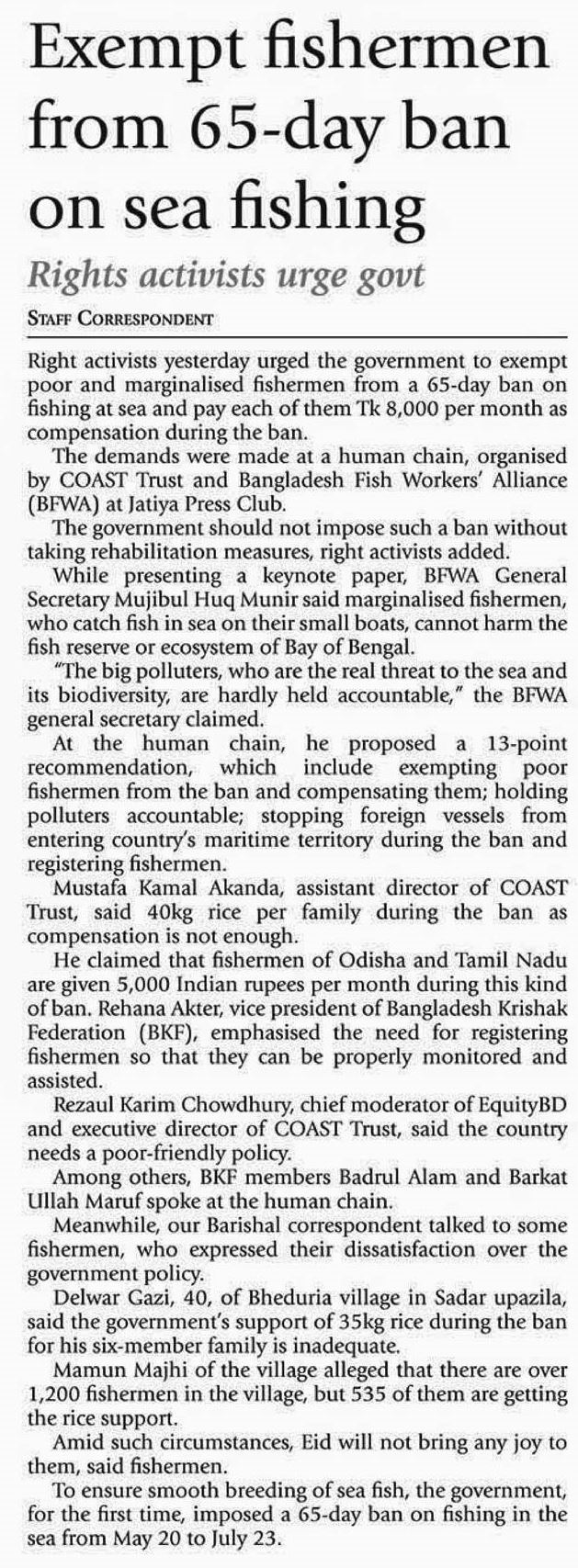 Exempt fishermen from 65-day ban on sea fishing

Rights activists urge govt

STAFF CORRESPONDENT

Right activists yesterday urged the government to exempt poor and marginalised fishermen from a 65-day ban on fishing at sea and pay each of them Tk 8,000 per month as compensation during the ban.

The demands were made at a human chain, organised by COAST Trust and Bangladesh Fish Workers' Alliance (BFWA) at Jatiya Press Club.

The government should not impose such a ban without taking rehabilitation measures, right activists added.

While presenting a keynote paper, BFWA General Secretary Mujibul Huq Munir said marginalised fishermen, who catch fish in sea on their small boats, cannot harm the fish reserve or ecosystem of Bay of Bengal.

"The big polluters, who are the real threat to the sea and its biodiversity, are hardly held accountable," the BFWA general secretary claimed.

At the human chain, he proposed a 13-point recommendation, which include exempting poor fishermen from the ban and compensating them; holding polluters accountable; stopping foreign vessels from entering country's maritime territory during the ban and registering fishermen.

Mustafa Kamal Akanda, assistant director of COAST Trust, said 40kg rice per family during the ban as compensation is not enough.

He claimed that fishermen of Odisha and Tamil Nadu are given 5,000 Indian rupees per month during this kind of ban. Rehana Akter, vice president of Bangladesh Krishak Federation (BKF), emphasised the need for registering fishermen so that they can be properly monitored and assisted.

Rezaul Karim Chowdhury, chief moderator of EquityBD and executive director of COAST Trust, said the country needs a poor-friendly policy.

Among others, BKF members Badrul Alam and Barkat Ullah Maruf spoke at the human chain.

Meanwhile, our Barishal correspondent talked to some fishermen, who expressed their dissatisfaction over the government policy.

Delwar Gazi, 40, of Bheduria village in Sadar upazila, said the government's support of 35kg rice during the ban for his six-member family is inadequate.

Mamun Majhi of the village alleged that there are over 1,200 fishermen in the village, but 535 of them are getting the rice support.

Amid such circumstances, Eid will not bring any joy to them, said fishermen.

To ensure smooth breeding of sea fish, the government, for the first time, imposed a 65-day ban on fishing in the sea from May 20 to July 23.